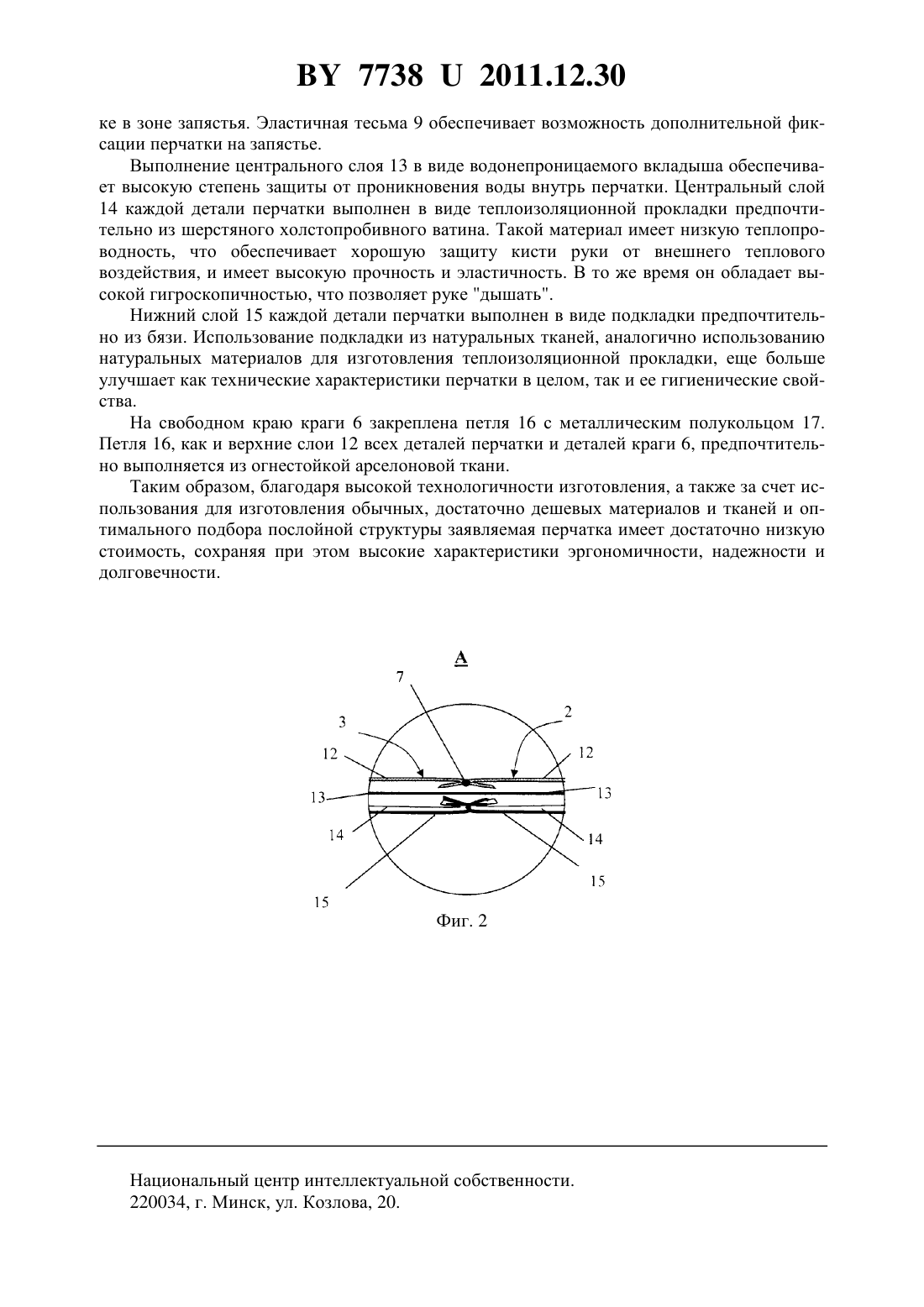 BY 7738 U 2011.12.30

ке в зоне запястья. Эластичная тесьма 9 обеспечивает возможность дополнительной фиксации перчатки на запястье.

Выполнение центрального слоя 13 в виде водонепроницаемого вкладыша обеспечивает высокую степень защиты от проникновения воды внутрь перчатки. Центральный слой 14 каждой детали перчатки выполнен в виде теплоизоляционной прокладки предпочтительно из шерстяного холстопробивного ватина. Такой материал имеет низкую теплопроводность, что обеспечивает хорошую защиту кисти руки от внешнего теплового воздействия, и имеет высокую прочность и эластичность. В то же время он обладает высокой гигроскопичностью, что позволяет руке "дышать".

Нижний слой 15 каждой детали перчатки выполнен в виде подкладки предпочтительно из бязи. Использование подкладки из натуральных тканей, аналогично использованию натуральных материалов для изготовления теплоизоляционной прокладки, еще больше улучшает как технические характеристики перчатки в целом, так и ее гигиенические свойства.

На свободном краю краги 6 закреплена петля 16 с металлическим полукольцом 17. Петля 16, как и верхние слои 12 всех деталей перчатки и деталей краги 6, предпочтительно выполняется из огнестойкой арселоновой ткани.

Таким образом, благодаря высокой технологичности изготовления, а также за счет использования для изготовления обычных, достаточно дешевых материалов и тканей и оптимального подбора послойной структуры заявляемая перчатка имеет достаточно низкую стоимость, сохраняя при этом высокие характеристики эргономичности, надежности и долговечности.

A
7
3
2
12
12
13
13
14
14
15
15
Фиг. 2

Национальный центр интеллектуальной собственности.
220034, г. Минск, ул. Козлова, 20.